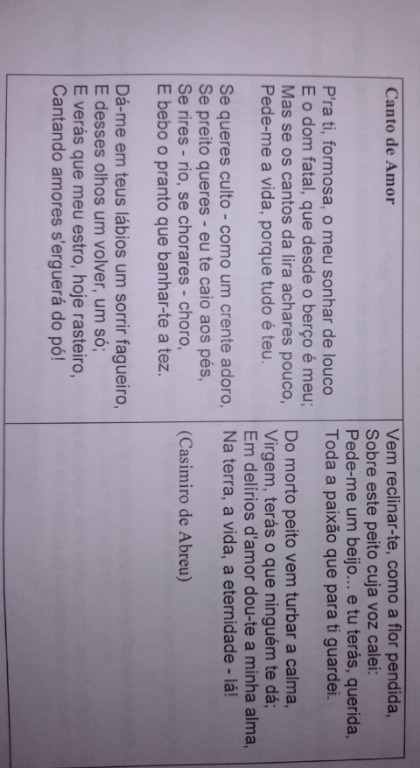 Canto de Amor

P'ra ti, formosa, o meu sonhar de louco
E o dom fatal, que desde o berço é meu;
Mas se os cantos da lira achares pouco,
Pede-me a vida, porque tudo é teu.

Se queres culto - como um crente adoro,
Se preito queres - eu te caio aos pés,
Se rires - rio, se chorares - choro,
E bebo o pranto que banhar-te a tez.

Dá-me em teus lábios um sorrir fagueiro,
E desses olhos um volver, um só;
E verás que meu estro, hoje rasteiro,
Cantando amores s'erguerá do pó!

Vem reclinar-te, como a flor pendida,
Sobre este peito cuja voz calei:
Pede-me um beijo... e tu terás, querida,
Toda a paixão que para ti guardei.

Do morto peito vem turbar a calma,
Virgem, terás o que ninguém te dá;
Em delírios d'amor dou-te a minha alma,
Na terra, a vida, a eternidade - lá!

(Casimiro de Abreu)